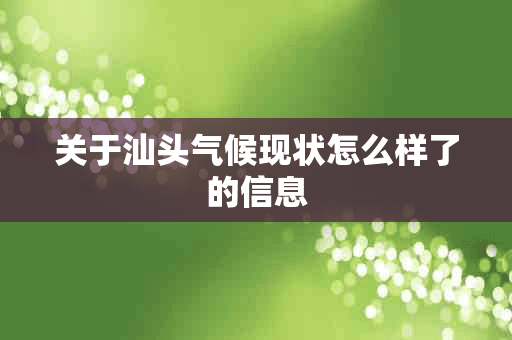 关于汕头气候现状怎么样了的信息